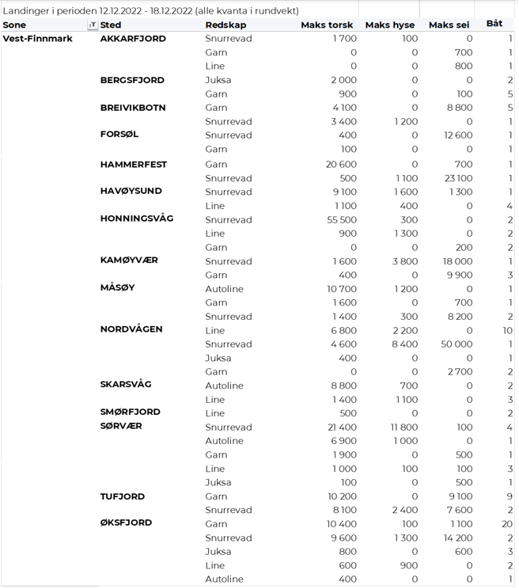 Landinger i perioden 12.12.2022 - 18.12.2022 (alle kvanta i rundvekt)

| Sone | Sted | Redskap | Maks torsk | Maks hyse | Maks sei | Båt |
|---|---|---|---|---|---|---|
| Vest-Finnmark | AKKARFJORD | Snurrevad | 1 700 | 100 | 0 | 1 |
| | | Garn | 0 | 0 | 700 | 1 |
| | | Line | 0 | 0 | 800 | 1 |
| | BERGSFJORD | Juksa | 2 000 | 0 | 0 | 2 |
| | | Garn | 900 | 0 | 100 | 5 |
| | BREIVIKBOTN | Garn | 4 100 | 0 | 8 800 | 5 |
| | | Snurrevad | 3 400 | 1 200 | 0 | 1 |
| | FORSØL | Snurrevad | 400 | 0 | 12 600 | 1 |
| | | Garn | 100 | 0 | 0 | 1 |
| | HAMMERFEST | Garn | 20 600 | 0 | 700 | 1 |
| | | Snurrevad | 500 | 1 100 | 23 100 | 1 |
| | HAVØYSUND | Snurrevad | 9 100 | 1 600 | 1 300 | 1 |
| | | Line | 1 100 | 400 | 0 | 4 |
| | HONNINGSVÅG | Snurrevad | 55 500 | 300 | 0 | 2 |
| | | Line | 900 | 1 300 | 0 | 2 |
| | | Garn | 0 | 0 | 200 | 2 |
| | KAMØYVÆR | Snurrevad | 1 600 | 3 800 | 18 000 | 1 |
| | | Garn | 400 | 0 | 9 900 | 3 |
| | MÅSØY | Autoline | 10 700 | 1 200 | 0 | 1 |
| | | Garn | 1 600 | 0 | 700 | 1 |
| | | Snurrevad | 1 400 | 300 | 8 200 | 2 |
| | NORDVÅGEN | Line | 6 800 | 2 200 | 0 | 10 |
| | | Snurrevad | 4 600 | 8 400 | 50 000 | 1 |
| | | Juksa | 400 | 0 | 0 | 1 |
| | | Garn | 0 | 0 | 2 700 | 2 |
| | SKARSVÅG | Autoline | 8 800 | 700 | 0 | 2 |
| | | Line | 1 400 | 1 100 | 0 | 3 |
| | SMØRFJORD | Line | 500 | 0 | 0 | 2 |
| | SØRVÆR | Snurrevad | 21 400 | 11 800 | 100 | 4 |
| | | Autoline | 6 900 | 1 000 | 0 | 1 |
| | | Garn | 1 900 | 0 | 500 | 1 |
| | | Line | 1 000 | 100 | 100 | 3 |
| | | Juksa | 100 | 0 | 500 | 1 |
| | TUFJORD | Garn | 10 200 | 0 | 9 100 | 9 |
| | | Snurrevad | 8 100 | 2 400 | 7 600 | 2 |
| | ØKSFJORD | Garn | 10 400 | 100 | 1 100 | 20 |
| | | Snurrevad | 9 600 | 1 300 | 14 200 | 2 |
| | | Juksa | 800 | 0 | 600 | 3 |
| | | Line | 600 | 900 | 0 | 2 |
| | | Autoline | 400 | 0 | 0 | 1 |